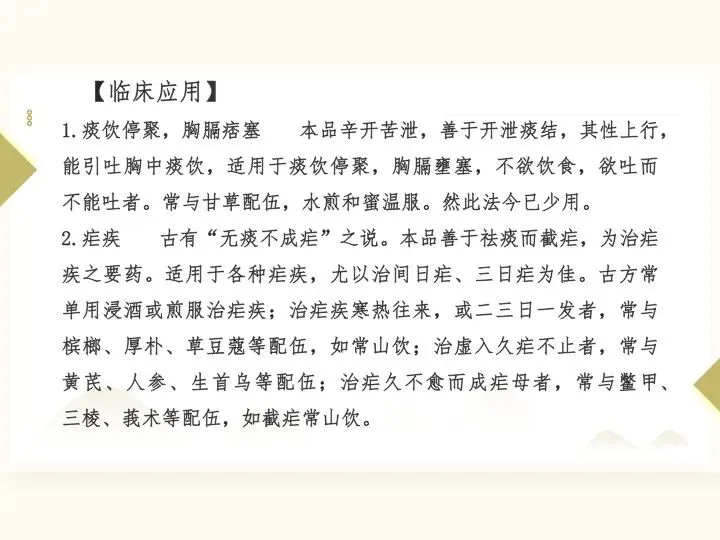 【临床应用】

1.痰饮停聚，胸膈痞塞 本品辛开苦泄，善于开泄痰结，其性上行，能引吐胸中痰饮，适用于痰饮停聚，胸膈壅塞，不欲饮食，欲吐而不能吐者。常与甘草配伍，水煎和蜜温服。然此法今已少用。

2.疟疾 古有“无痰不成疟”之说。本品善于祛痰而截疟，为治疟疾之要药。适用于各种疟疾，尤以治间日疟、三日疟为佳。古方常单用浸酒或煎服治疟疾；治疟疾寒热往来，或二三日一发者，常与槟榔、厚朴、草豆蔻等配伍，如常山饮；治虚入久疟不止者，常与黄芪、人参、生首乌等配伍；治疟久不愈而成疟母者，常与鳖甲、三棱、莪术等配伍，如截疟常山饮。